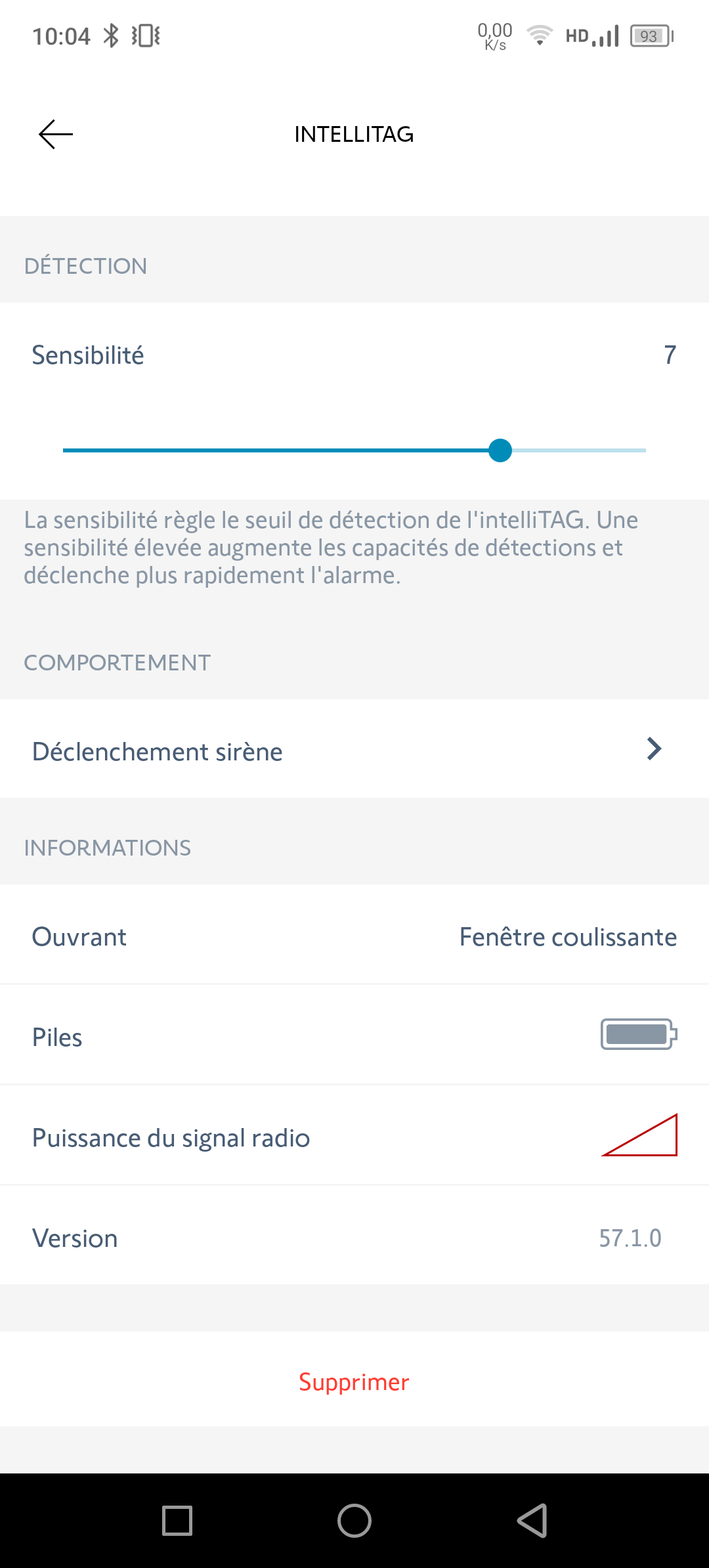 10:04 0,00 K/s HD 93

INTELLITAG

DÉTECTION

Sensibilité 7

La sensibilité règle le seuil de détection de l'intelliTAG. Une sensibilité élevée augmente les capacités de détections et déclenche plus rapidement l'alarme.

COMPORTEMENT

Déclenchement sirène

INFORMATIONS

Ouvrant Fenêtre coulissante

Piles

Puissance du signal radio

Version 57.1.0

Supprimer